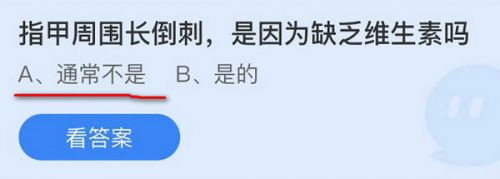 指甲周围长倒刺，是因为缺乏维生素吗

A、通常不是　B、是的

看答案